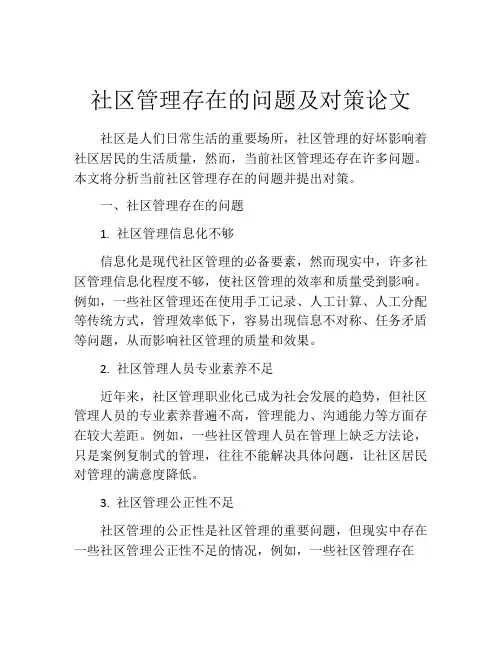 社区管理存在的问题及对策论文

社区是人们日常生活的重要场所，社区管理的好坏影响着社区居民的生活质量，然而，当前社区管理还存在许多问题。本文将分析当前社区管理存在的问题并提出对策。

一、社区管理存在的问题

1. 社区管理信息化不够

信息化是现代社区管理的必备要素，然而现实中，许多社区管理信息化程度不够，使社区管理的效率和质量受到影响。例如，一些社区管理还在使用手工记录、人工计算、人工分配等传统方式，管理效率低下，容易出现信息不对称、任务矛盾等问题，从而影响社区管理的质量和效果。

2. 社区管理人员专业素养不足

近年来，社区管理职业化已成为社会发展的趋势，但社区管理人员的专业素养普遍不高，管理能力、沟通能力等方面存在较大差距。例如，一些社区管理人员在管理上缺乏方法论，只是案例复制式的管理，往往不能解决具体问题，让社区居民对管理的满意度降低。

3. 社区管理公正性不足

社区管理的公正性是社区管理的重要问题，但现实中存在一些社区管理公正性不足的情况，例如，一些社区管理存在